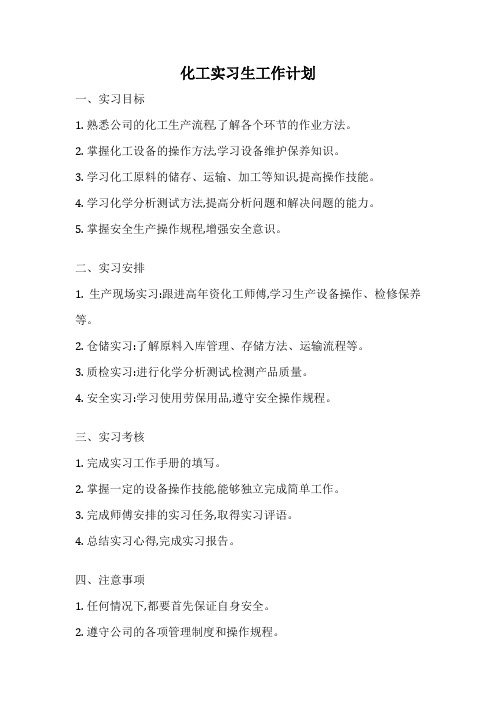 化工实习生工作计划

一、实习目标

1. 熟悉公司的化工生产流程,了解各个环节的作业方法。

2. 掌握化工设备的操作方法,学习设备维护保养知识。

3. 学习化工原料的储存、运输、加工等知识,提高操作技能。

4. 学习化学分析测试方法,提高分析问题和解决问题的能力。

5. 掌握安全生产操作规程,增强安全意识。

二、实习安排

1. 生产现场实习:跟进高年资化工师傅,学习生产设备操作、检修保养等。

2. 仓储实习:了解原料入库管理、存储方法、运输流程等。

3. 质检实习:进行化学分析测试,检测产品质量。

4. 安全实习:学习使用劳保用品,遵守安全操作规程。

三、实习考核

1. 完成实习工作手册的填写。

2. 掌握一定的设备操作技能,能够独立完成简单工作。

3. 完成师傅安排的实习任务,取得实习评语。

4. 总结实习心得,完成实习报告。

四、注意事项

1. 任何情况下,都要首先保证自身安全。

2. 遵守公司的各项管理制度和操作规程。